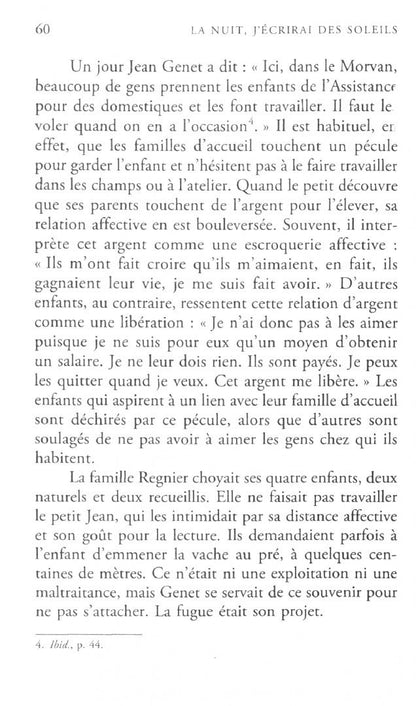 60 LA NUIT, J'ÉCRIRAI DES SOLEILS

Un jour Jean Genet a dit : « Ici, dans le Morvan, beaucoup de gens prennent les enfants de l'Assistance pour des domestiques et les font travailler. Il faut le voler quand on en a l'occasion$^4$. » Il est habituel, en effet, que les familles d'accueil touchent un pécule pour garder l'enfant et n'hésitent pas à le faire travailler dans les champs ou à l'atelier. Quand le petit découvre que ses parents touchent de l'argent pour l'élever, sa relation affective en est bouleversée. Souvent, il interprète cet argent comme une escroquerie affective : « Ils m'ont fait croire qu'ils m'aimaient, en fait, ils gagnaient leur vie, je me suis fait avoir. » D'autres enfants, au contraire, ressentent cette relation d'argent comme une libération : « Je n'ai donc pas à les aimer puisque je ne suis pour eux qu'un moyen d'obtenir un salaire. Je ne leur dois rien. Ils sont payés. Je peux les quitter quand je veux. Cet argent me libère. » Les enfants qui aspirent à un lien avec leur famille d'accueil sont déchirés par ce pécule, alors que d'autres sont soulagés de ne pas avoir à aimer les gens chez qui ils habitent.

La famille Regnier choyait ses quatre enfants, deux naturels et deux recueillis. Elle ne faisait pas travailler le petit Jean, qui les intimidait par sa distance affective et son goût pour la lecture. Ils demandaient parfois à l'enfant d'emmener la vache au pré, à quelques centaines de mètres. Ce n'était ni une exploitation ni une maltraitance, mais Genet se servait de ce souvenir pour ne pas s'attacher. La fugue était son projet.

4. Ibid., p. 44.